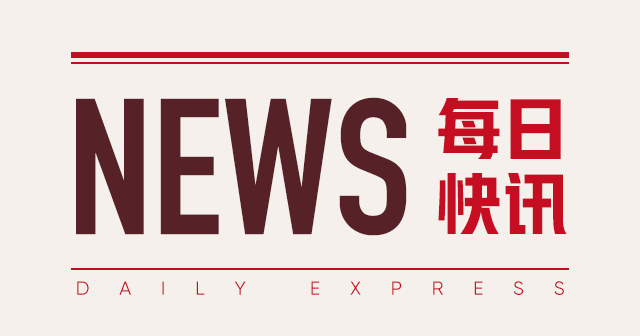 NEWS 每日快讯

DAILY EXPRESS